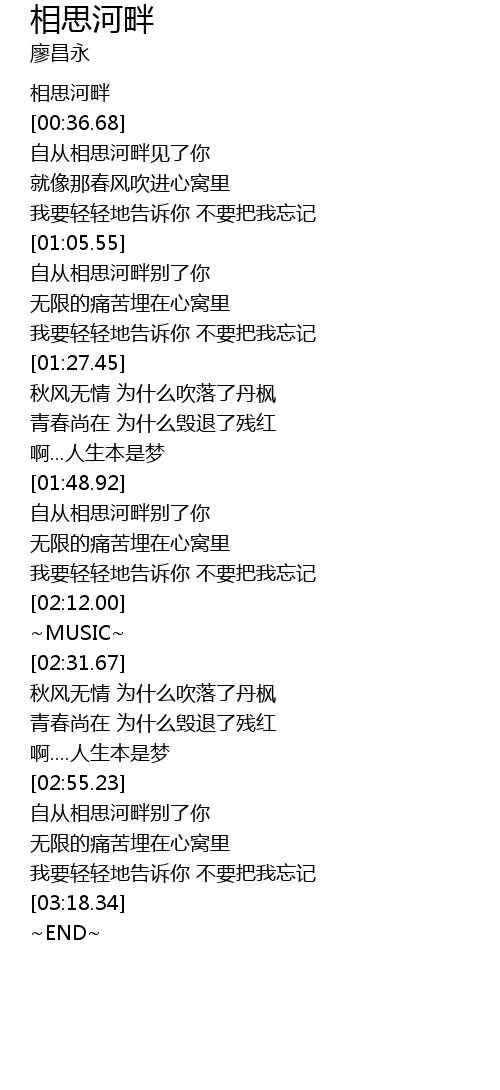 相思河畔
廖昌永

相思河畔
[00:36.68]
自从相思河畔见了你
就像那春风吹进心窝里
我要轻轻地告诉你 不要把我忘记
[01:05.55]
自从相思河畔别了你
无限的痛苦埋在心窝里
我要轻轻地告诉你 不要把我忘记
[01:27.45]
秋风无情 为什么吹落了丹枫
青春尚在 为什么毁退了残红
啊...人生本是梦
[01:48.92]
自从相思河畔别了你
无限的痛苦埋在心窝里
我要轻轻地告诉你 不要把我忘记
[02:12.00]
~MUSIC~
[02:31.67]
秋风无情 为什么吹落了丹枫
青春尚在 为什么毁退了残红
啊....人生本是梦
[02:55.23]
自从相思河畔别了你
无限的痛苦埋在心窝里
我要轻轻地告诉你 不要把我忘记
[03:18.34]
~END~